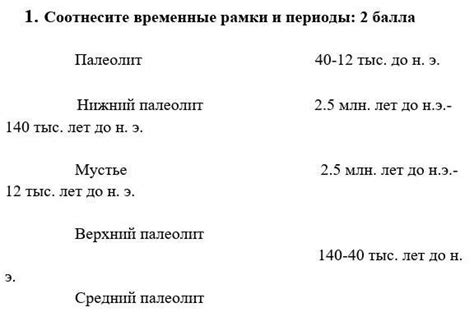 1. Соотнесите временные рамки и периоды: 2 балла

Палеолит 40-12 тыс. до н. э.

Нижний палеолит 2.5 млн. лет до н.э.- 140 тыс. лет до н. э.

Мустье 2.5 млн. лет до н.э.- 12 тыс. лет до н. э.

Верхний палеолит

140-40 тыс. лет до н. э.

Средний палеолит